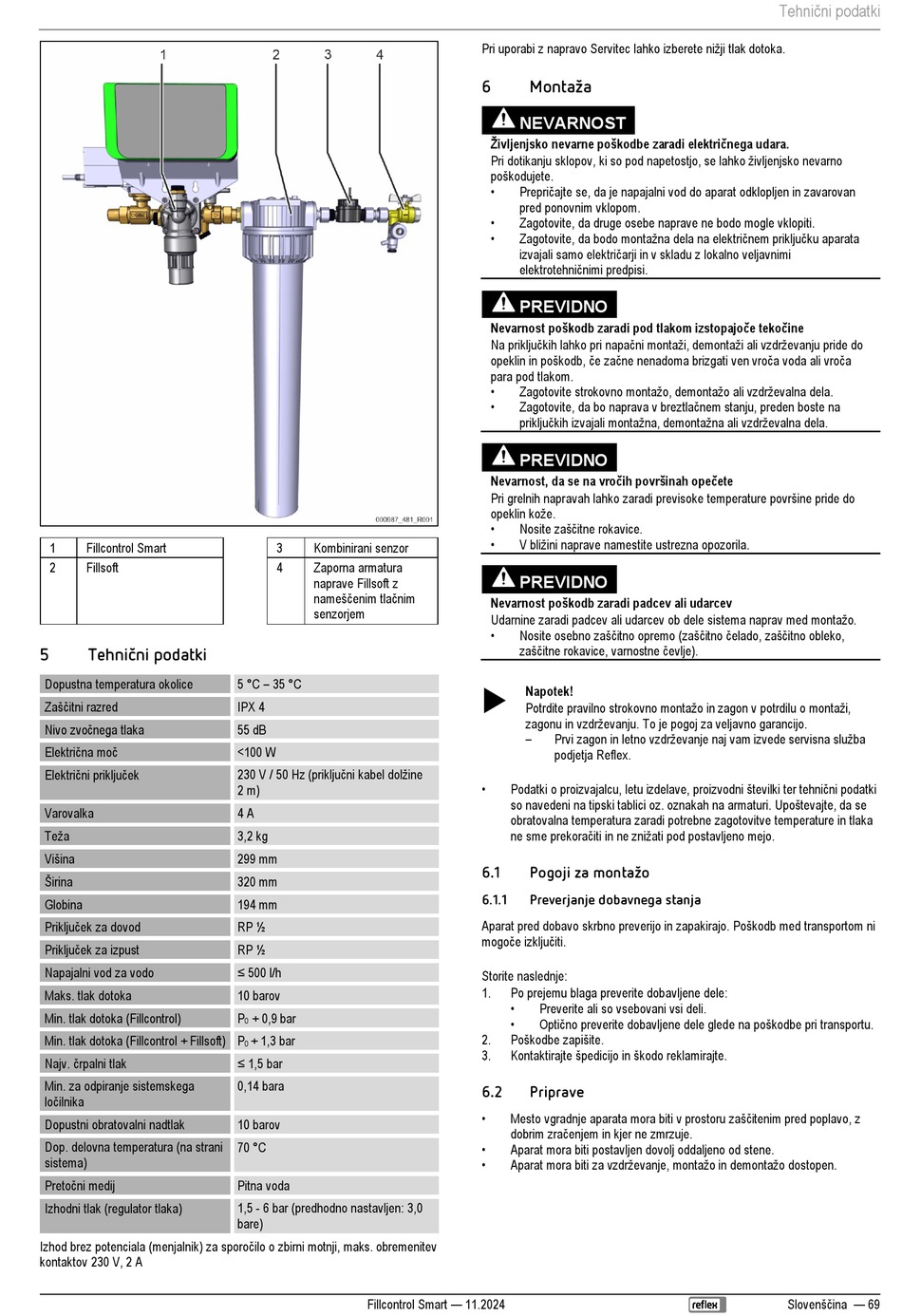 Tehnični podatki

1 2 3 4

000987_481_R001

| 1 | Fillcontrol Smart | 3 | Kombinirani senzor |
|---|---|---|---|
| 2 | Fillsoft | 4 | Zaporna armatura naprave Fillsoft z nameščenim tlačnim senzorjem |

5 Tehnični podatki

| Dopustna temperatura okolice | 5 °C – 35 °C |
|---|---|
| Zaščitni razred | IPX 4 |
| Nivo zvočnega tlaka | 55 dB |
| Električna moč | <100 W |
| Električni priključek | 230 V / 50 Hz (priključni kabel dolžine 2 m) |
| Varovalka | 4 A |
| Teža | 3,2 kg |
| Višina | 299 mm |
| Širina | 320 mm |
| Globina | 194 mm |
| Priključek za dovod | RP ½ |
| Priključek za izpust | RP ½ |
| Napajalni vod za vodo | ≤ 500 l/h |
| Maks. tlak dotoka | 10 barov |
| Min. tlak dotoka (Fillcontrol) | $P_0$ + 0,9 bar |
| Min. tlak dotoka (Fillcontrol + Fillsoft) | $P_0$ + 1,3 bar |
| Najv. črpalni tlak | ≤ 1,5 bar |
| Min. za odpiranje sistemskega ločilnika | 0,14 bara |
| Dopustni obratovalni nadtlak | 10 barov |
| Dop. delovna temperatura (na strani sistema) | 70 °C |
| Pretočni medij | Pitna voda |
| Izhodni tlak (regulator tlaka) | 1,5 - 6 bar (predhodno nastavljen: 3,0 bare) |

Izhod brez potenciala (menjalnik) za sporočilo o zbirni motnji, maks. obremenitev kontaktov 230 V, 2 A

Pri uporabi z napravo Servitec lahko izberete nižji tlak dotoka.

6 Montaža

NEVARNOST
Življenjsko nevarne poškodbe zaradi električnega udara.
Pri dotikanju sklopov, ki so pod napetostjo, se lahko življenjsko nevarno poškodujete.
• Prepričajte se, da je napajalni vod do aparat odklopljen in zavarovan pred ponovnim vklopom.
• Zagotovite, da druge osebe naprave ne bodo mogle vklopiti.
• Zagotovite, da bodo montažna dela na električnem priključku aparata izvajali samo električarji in v skladu z lokalno veljavnimi elektrotehničnimi predpisi.

PREVIDNO
Nevarnost poškodb zaradi pod tlakom izstopajoče tekočine
Na priključkih lahko pri napačni montaži, demontaži ali vzdrževanju pride do opeklin in poškodb, če začne nenadoma brizgati ven vroča voda ali vroča para pod tlakom.
• Zagotovite strokovno montažo, demontažo ali vzdrževalna dela.
• Zagotovite, da bo naprava v breztlačnem stanju, preden boste na priključkih izvajali montažna, demontažna ali vzdrževalna dela.

PREVIDNO
Nevarnost, da se na vročih površinah opečete
Pri grelnih napravah lahko zaradi previsoke temperature površine pride do opeklin kože.
• Nosite zaščitne rokavice.
• V bližini naprave namestite ustrezna opozorila.

PREVIDNO
Nevarnost poškodb zaradi padcev ali udarcev
Udarnine zaradi padcev ali udarcev ob dele sistema naprav med montažo.
• Nosite osebno zaščitno opremo (zaščitno čelado, zaščitno obleko, zaščitne rokavice, varnostne čevlje).

Napotek!
Potrdite pravilno strokovno montažo in zagon v potrdilu o montaži, zagonu in vzdrževanju. To je pogoj za veljavno garancijo.
– Prvi zagon in letno vzdrževanje naj vam izvede servisna služba podjetja Reflex.

• Podatki o proizvajalcu, letu izdelave, proizvodni številki ter tehnični podatki so navedeni na tipski tablici oz. oznakah na armaturi. Upoštevajte, da se obratovalna temperatura zaradi potrebne zagotovitve temperature in tlaka ne sme prekoračiti in ne znižati pod postavljeno mejo.

6.1 Pogoji za montažo

6.1.1 Preverjanje dobavnega stanja

Aparat pred dobavo skrbno preverijo in zapakirajo. Poškodb med transportom ni mogoče izključiti.

Storite naslednje:
1. Po prejemu blaga preverite dobavljene dele:
• Preverite ali so vsebovani vsi deli.
• Optično preverite dobavljene dele glede na poškodbe pri transportu.
2. Poškodbe zapišite.
3. Kontaktirajte špedicijo in škodo reklamirajte.

6.2 Priprave

• Mesto vgradnje aparata mora biti v prostoru zaščitenim pred poplavo, z dobrim zračenjem in kjer ne zmrzuje.
• Aparat mora biti postavljen dovolj oddaljeno od stene.
• Aparat mora biti za vzdrževanje, montažo in demontažo dostopen.

Fillcontrol Smart — 11.2024 reflex Slovenščina — 69